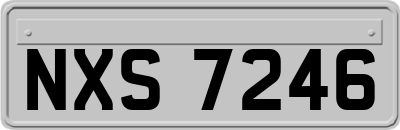 NXS 7246